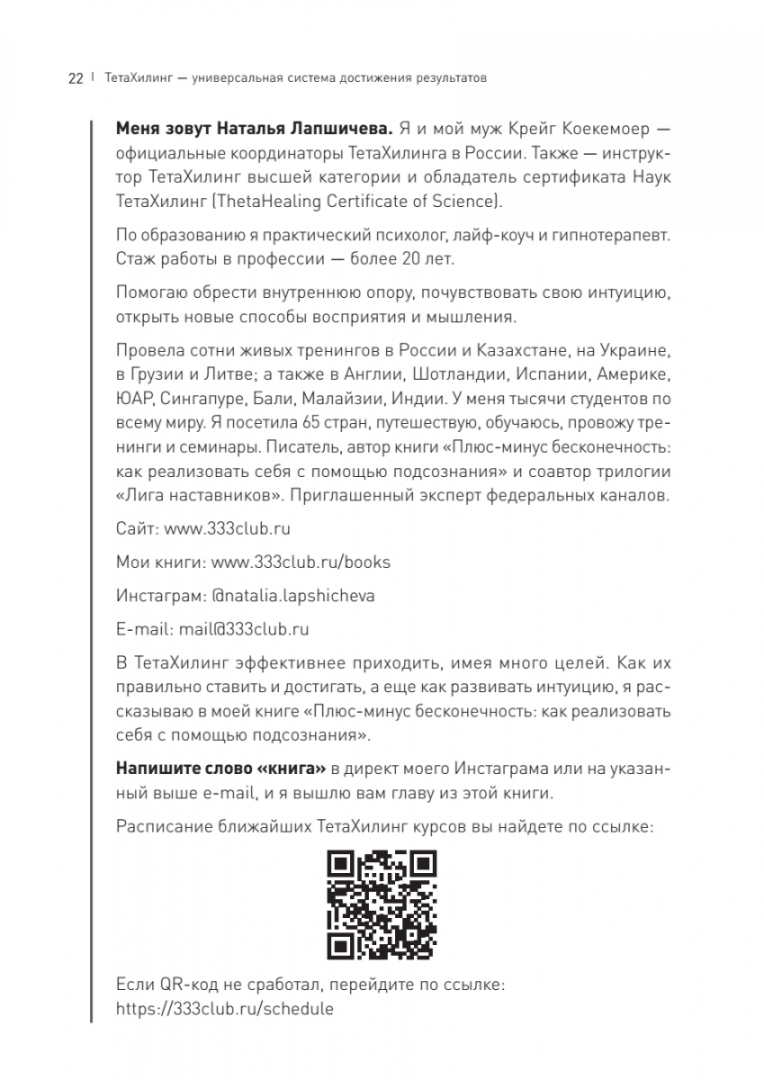 22 | ТетаХилинг — универсальная система достижения результатов

Меня зовут Наталья Лапшичева. Я и мой муж Крейг Коекемоер — официальные координаторы ТетаХилинга в России. Также — инструктор ТетаХилинг высшей категории и обладатель сертификата Наук ТетаХилинг (ThetaHealing Certificate of Science).

По образованию я практический психолог, лайф-коуч и гипнотерапевт. Стаж работы в профессии — более 20 лет.

Помогаю обрести внутреннюю опору, почувствовать свою интуицию, открыть новые способы восприятия и мышления.

Провела сотни живых тренингов в России и Казахстане, на Украине, в Грузии и Литве; а также в Англии, Шотландии, Испании, Америке, ЮАР, Сингапуре, Бали, Малайзии, Индии. У меня тысячи студентов по всему миру. Я посетила 65 стран, путешествую, обучаюсь, провожу тренинги и семинары. Писатель, автор книги «Плюс-минус бесконечность: как реализовать себя с помощью подсознания» и соавтор трилогии «Лига наставников». Приглашенный эксперт федеральных каналов.

Сайт: www.333club.ru

Мои книги: www.333club.ru/books

Инстаграм: @natalia.lapshicheva

E-mail: mail@333club.ru

В ТетаХилинг эффективнее приходить, имея много целей. Как их правильно ставить и достигать, а еще как развивать интуицию, я рассказываю в моей книге «Плюс-минус бесконечность: как реализовать себя с помощью подсознания».

Напишите слово «книга» в директ моего Инстаграма или на указанный выше e-mail, и я вышлю вам главу из этой книги.

Расписание ближайших ТетаХилинг курсов вы найдете по ссылке:

Если QR-код не сработал, перейдите по ссылке: https://333club.ru/schedule